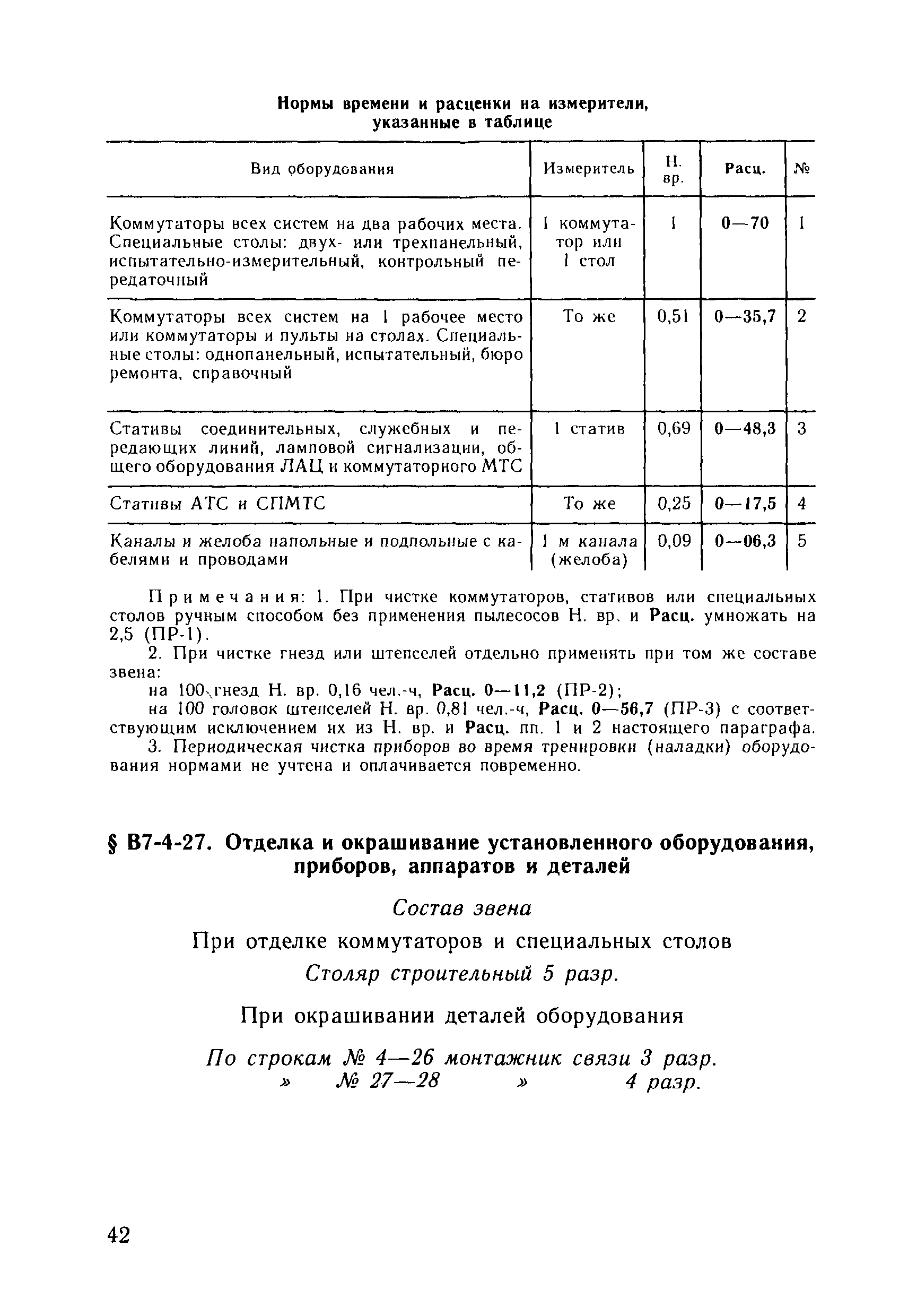 Нормы времени и расценки на измерители, указанные в таблице

| Вид оборудования | Измеритель | Н. вр. | Расц. | № |
|---|---|---|---|---|
| Коммутаторы всех систем на два рабочих места. Специальные столы: двух- или трехпанельный, испытательно-измерительный, контрольный передаточный | 1 коммутатор или 1 стол | 1 | 0—70 | 1 |
| Коммутаторы всех систем на 1 рабочее место или коммутаторы и пульты на столах. Специальные столы: однопанельный, испытательный, бюро ремонта, справочный | То же | 0,51 | 0—35,7 | 2 |
| Стативы соединительных, служебных и передающих линий, ламповой сигнализации, общего оборудования ЛАЦ и коммутаторного МТС | 1 статив | 0,69 | 0—48,3 | 3 |
| Стативы АТС и СПМТС | То же | 0,25 | 0—17,5 | 4 |
| Каналы и желоба напольные и подпольные с кабелями и проводами | 1 м канала (желоба) | 0,09 | 0—06,3 | 5 |

Примечания: 1. При чистке коммутаторов, стативов или специальных столов ручным способом без применения пылесосов Н. вр. и Расц. умножать на 2,5 (ПР-1).

2. При чистке гнезд или штепселей отдельно применять при том же составе звена:

на 100 гнезд Н. вр. 0,16 чел.-ч, Расц. 0—11,2 (ПР-2);

на 100 головок штепселей Н. вр. 0,81 чел.-ч, Расц. 0—56,7 (ПР-3) с соответствующим исключением их из Н. вр. и Расц. пп. 1 и 2 настоящего параграфа.

3. Периодическая чистка приборов во время тренировки (наладки) оборудования нормами не учтена и оплачивается повременно.

§ В7-4-27. Отделка и окрашивание установленного оборудования, приборов, аппаратов и деталей

Состав звена

При отделке коммутаторов и специальных столов

Столяр строительный 5 разр.

При окрашивании деталей оборудования

По строкам № 4—26 монтажник связи 3 разр.
» № 27—28 » 4 разр.

42